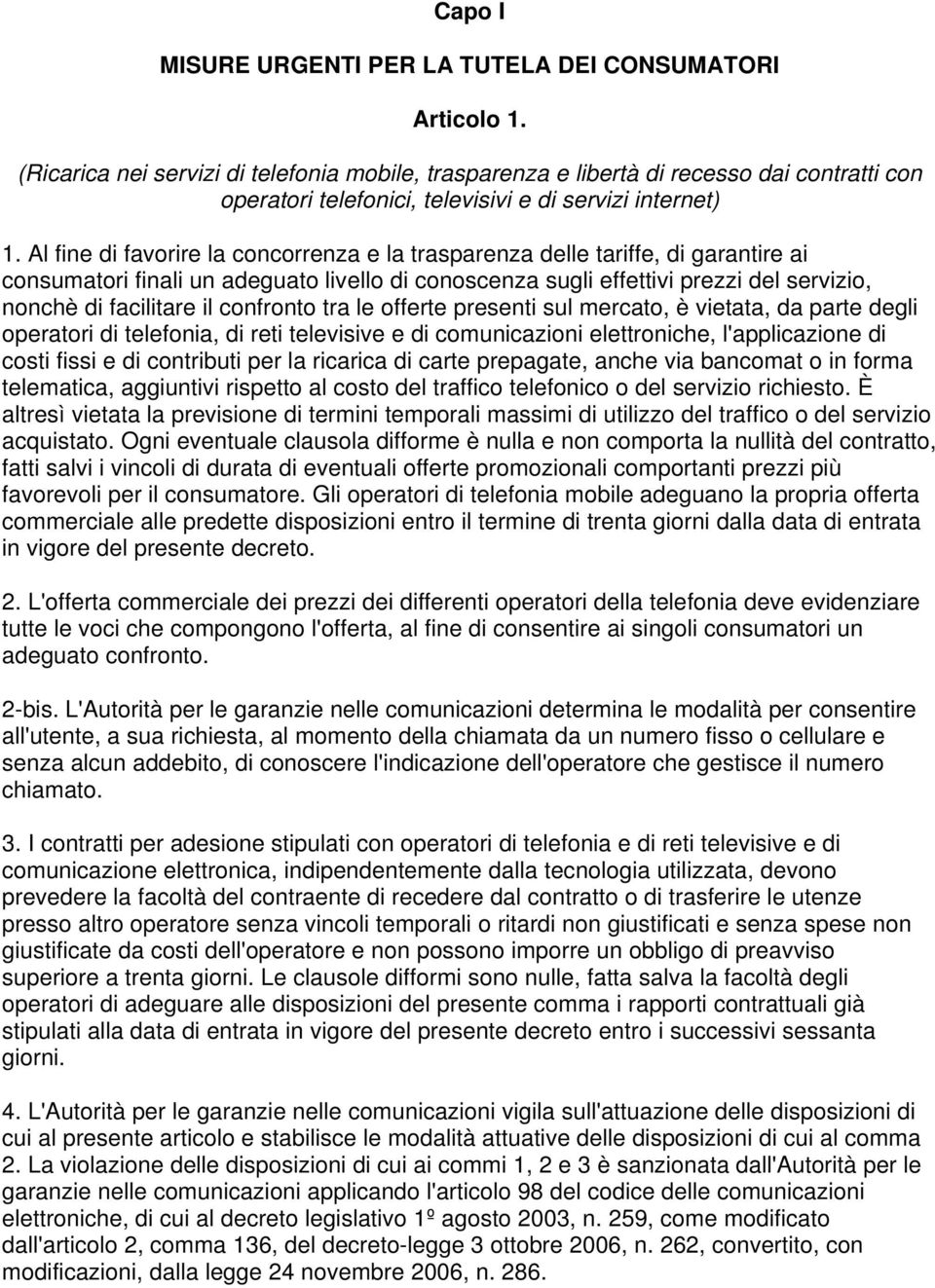 Capo I

MISURE URGENTI PER LA TUTELA DEI CONSUMATORI

Articolo 1.

(Ricarica nei servizi di telefonia mobile, trasparenza e libertà di recesso dai contratti con operatori telefonici, televisivi e di servizi internet)

1. Al fine di favorire la concorrenza e la trasparenza delle tariffe, di garantire ai consumatori finali un adeguato livello di conoscenza sugli effettivi prezzi del servizio, nonchè di facilitare il confronto tra le offerte presenti sul mercato, è vietata, da parte degli operatori di telefonia, di reti televisive e di comunicazioni elettroniche, l'applicazione di costi fissi e di contributi per la ricarica di carte prepagate, anche via bancomat o in forma telematica, aggiuntivi rispetto al costo del traffico telefonico o del servizio richiesto. È altresì vietata la previsione di termini temporali massimi di utilizzo del traffico o del servizio acquistato. Ogni eventuale clausola difforme è nulla e non comporta la nullità del contratto, fatti salvi i vincoli di durata di eventuali offerte promozionali comportanti prezzi più favorevoli per il consumatore. Gli operatori di telefonia mobile adeguano la propria offerta commerciale alle predette disposizioni entro il termine di trenta giorni dalla data di entrata in vigore del presente decreto.

2. L'offerta commerciale dei prezzi dei differenti operatori della telefonia deve evidenziare tutte le voci che compongono l'offerta, al fine di consentire ai singoli consumatori un adeguato confronto.

2-bis. L'Autorità per le garanzie nelle comunicazioni determina le modalità per consentire all'utente, a sua richiesta, al momento della chiamata da un numero fisso o cellulare e senza alcun addebito, di conoscere l'indicazione dell'operatore che gestisce il numero chiamato.

3. I contratti per adesione stipulati con operatori di telefonia e di reti televisive e di comunicazione elettronica, indipendentemente dalla tecnologia utilizzata, devono prevedere la facoltà del contraente di recedere dal contratto o di trasferire le utenze presso altro operatore senza vincoli temporali o ritardi non giustificati e senza spese non giustificate da costi dell'operatore e non possono imporre un obbligo di preavviso superiore a trenta giorni. Le clausole difformi sono nulle, fatta salva la facoltà degli operatori di adeguare alle disposizioni del presente comma i rapporti contrattuali già stipulati alla data di entrata in vigore del presente decreto entro i successivi sessanta giorni.

4. L'Autorità per le garanzie nelle comunicazioni vigila sull'attuazione delle disposizioni di cui al presente articolo e stabilisce le modalità attuative delle disposizioni di cui al comma 2. La violazione delle disposizioni di cui ai commi 1, 2 e 3 è sanzionata dall'Autorità per le garanzie nelle comunicazioni applicando l'articolo 98 del codice delle comunicazioni elettroniche, di cui al decreto legislativo 1º agosto 2003, n. 259, come modificato dall'articolo 2, comma 136, del decreto-legge 3 ottobre 2006, n. 262, convertito, con modificazioni, dalla legge 24 novembre 2006, n. 286.